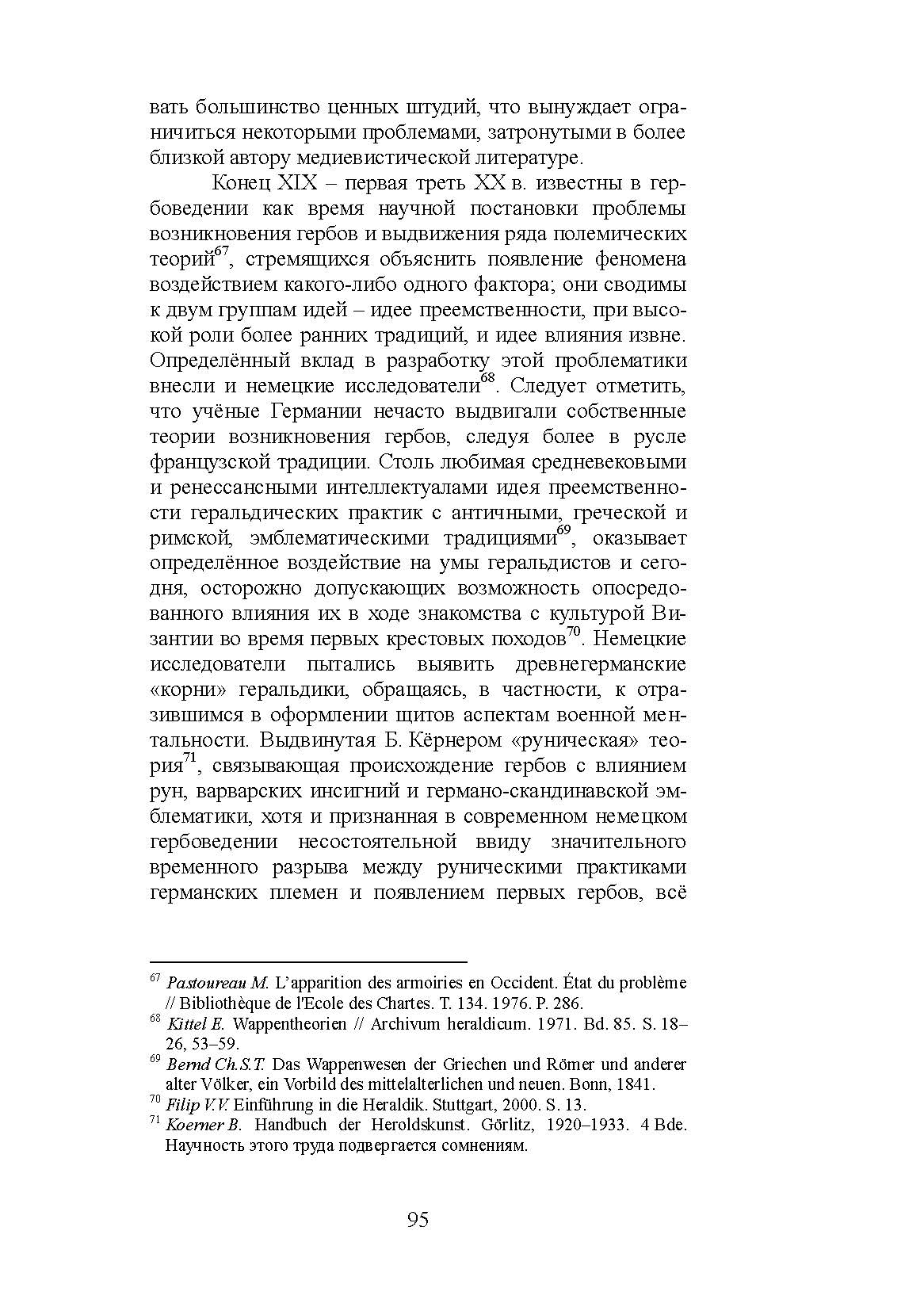 вать большинство ценных штудий, что вынуждает ограничиться некоторыми проблемами, затронутыми в более близкой автору медиевистической литературе.

Конец XIX – первая треть XX в. известны в гербоведении как время научной постановки проблемы возникновения гербов и выдвижения ряда полемических теорий$^{67}$, стремящихся объяснить появление феномена воздействием какого-либо одного фактора; они сводимы к двум группам идей – идее преемственности, при высокой роли более ранних традиций, и идее влияния извне. Определённый вклад в разработку этой проблематики внесли и немецкие исследователи$^{68}$. Следует отметить, что учёные Германии нечасто выдвигали собственные теории возникновения гербов, следуя более в русле французской традиции. Столь любимая средневековыми и ренессансными интеллектуалами идея преемственности геральдических практик с античными, греческой и римской, эмблематическими традициями$^{69}$, оказывает определённое воздействие на умы геральдистов и сегодня, осторожно допускающих возможность опосредованного влияния их в ходе знакомства с культурой Византии во время первых крестовых походов$^{70}$. Немецкие исследователи пытались выявить древнегерманские «корни» геральдики, обращаясь, в частности, к отразившимся в оформлении щитов аспектам военной ментальности. Выдвинутая Б. Кёрнером «руническая» теория$^{71}$, связывающая происхождение гербов с влиянием рун, варварских инсигний и германо-скандинавской эмблематики, хотя и признанная в современном немецком гербоведении несостоятельной ввиду значительного временного разрыва между руническими практиками германских племен и появлением первых гербов, всё

$^{67}$ Pastoureau M. L'apparition des armoiries en Occident. État du problème // Bibliothèque de l'Ecole des Chartes. T. 134. 1976. P. 286.
$^{68}$ Kittel E. Wappentheorien // Archivum heraldicum. 1971. Bd. 85. S. 18–26, 53–59.
$^{69}$ Bernd Ch.S.T. Das Wappenwesen der Griechen und Römer und anderer alter Völker, ein Vorbild des mittelalterlichen und neuen. Bonn, 1841.
$^{70}$ Filip V.V. Einführung in die Heraldik. Stuttgart, 2000. S. 13.
$^{71}$ Koerner B. Handbuch der Heroldskunst. Görlitz, 1920–1933. 4 Bde. Научность этого труда подвергается сомнениям.

95